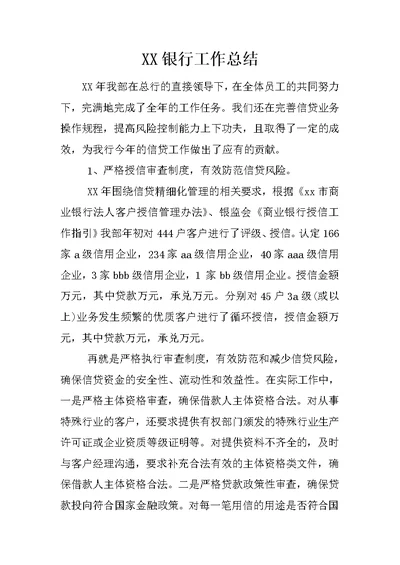 XX 银行工作总结

XX 年我部在总行的直接领导下，在全体员工的共同努力下，完满地完成了全年的工作任务。我们还在完善信贷业务操作规程，提高风险控制能力上下功夫，且取得了一定的成效，为我行今年的信贷工作做出了应有的贡献。

1、严格授信审查制度，有效防范信贷风险。

XX 年围绕信贷精细化管理的相关要求，根据《xx 市商业银行法人客户授信管理办法》、银监会《商业银行授信工作指引》我部年初对 444 户客户进行了评级、授信。认定 166 家 a 级信用企业，234 家 aa 级信用企业，40 家 aaa 级信用企业，3 家 bbb 级信用企业，1 家 bb 级信用企业。授信金额万元，其中贷款万元，承兑万元。分别对 45 户 3a 级(或以上)业务发生频繁的优质客户进行了循环授信，授信金额万元，其中贷款万元，承兑万元。

再就是严格执行审查制度，有效防范和减少信贷风险，确保信贷资金的安全性、流动性和效益性。在实际工作中，一是严格主体资格审查，确保借款人主体资格合法。对从事特殊行业的客户，还要求提供有权部门颁发的特殊行业生产许可证或企业资质等级证明等。对提供资料不齐全的，及时与客户经理沟通，要求补充合法有效的主体资格类文件，确保借款人主体资格合法。二是严格贷款政策性审查，确保贷款投向符合国家金融政策。对每一笔用信的用途是否符合国